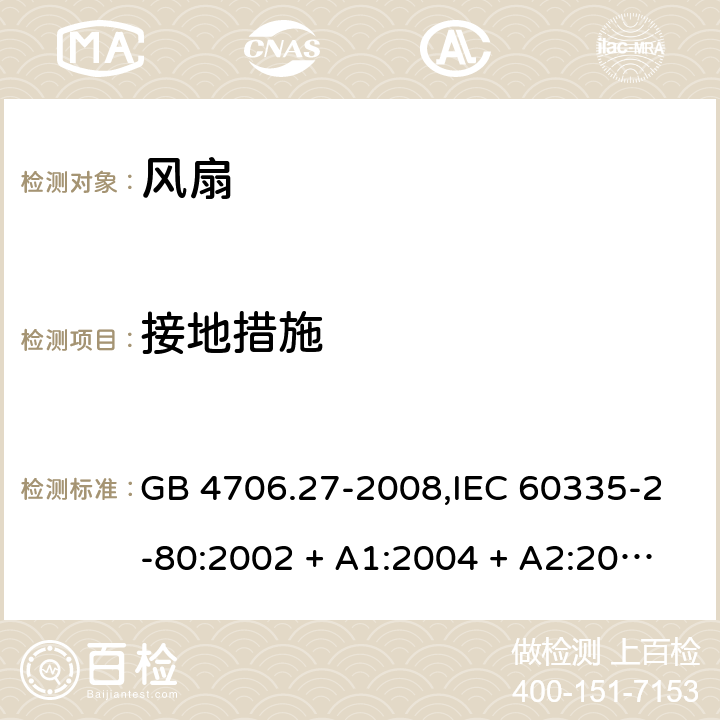 MA CNAS ilac-MRA

检测对象： 风扇

检测项目： 接地措施

检测标准： GB 4706.27-2008,IEC 60335-2-80:2002 + A1:2004 + A2:20…

百检 Baijiantest.com

做检测 上百检
400-151-7153